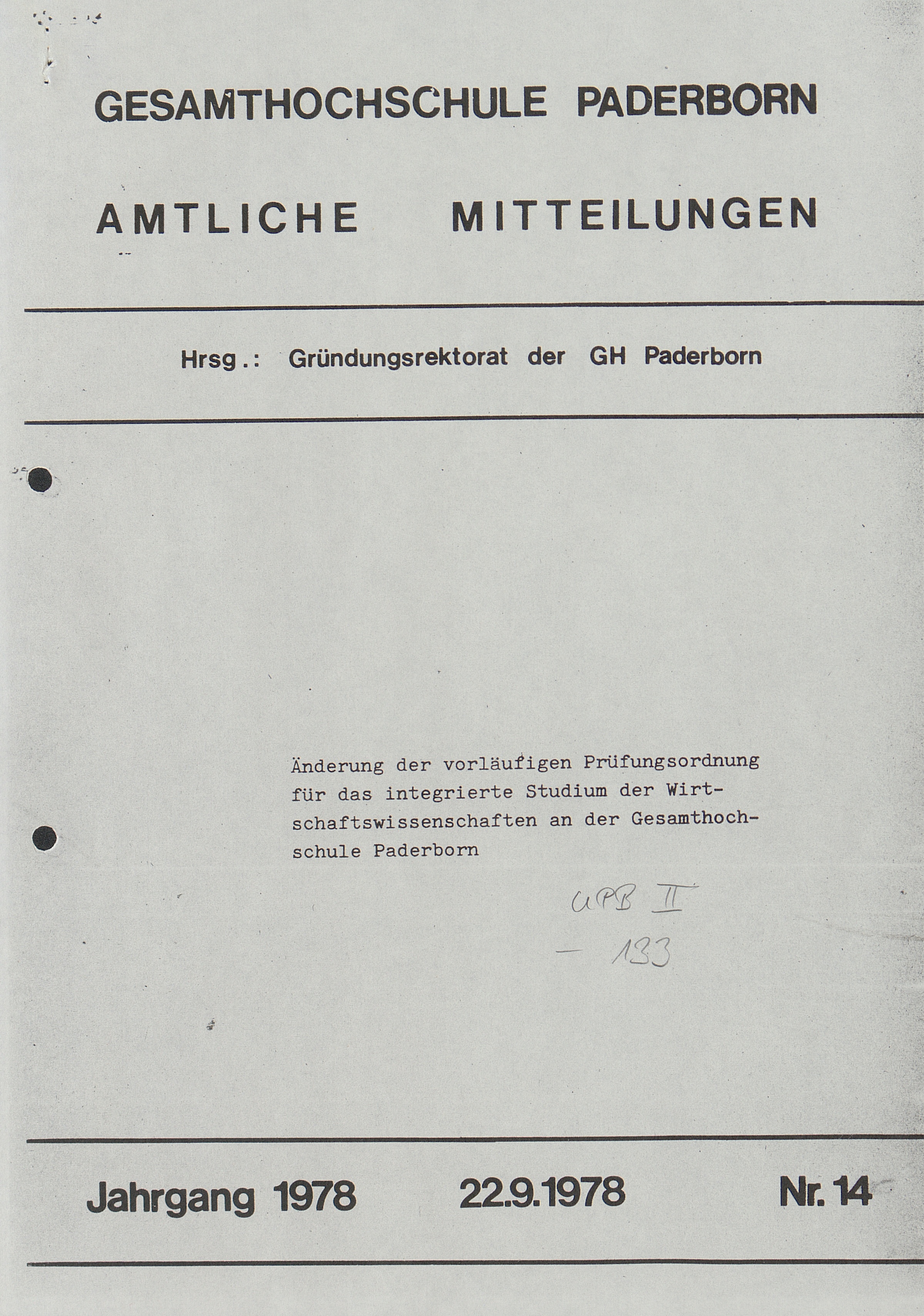 GESAMTHOCHSCHULE PADERBORN

AMTLICHE MITTEILUNGEN

Hrsg.: Gründungsrektorat der GH Paderborn

Änderung der vorläufigen Prüfungsordnung für das integrierte Studium der Wirtschaftswissenschaften an der Gesamthochschule Paderborn

UPB II
- 133

Jahrgang 1978 22.9.1978 Nr. 14